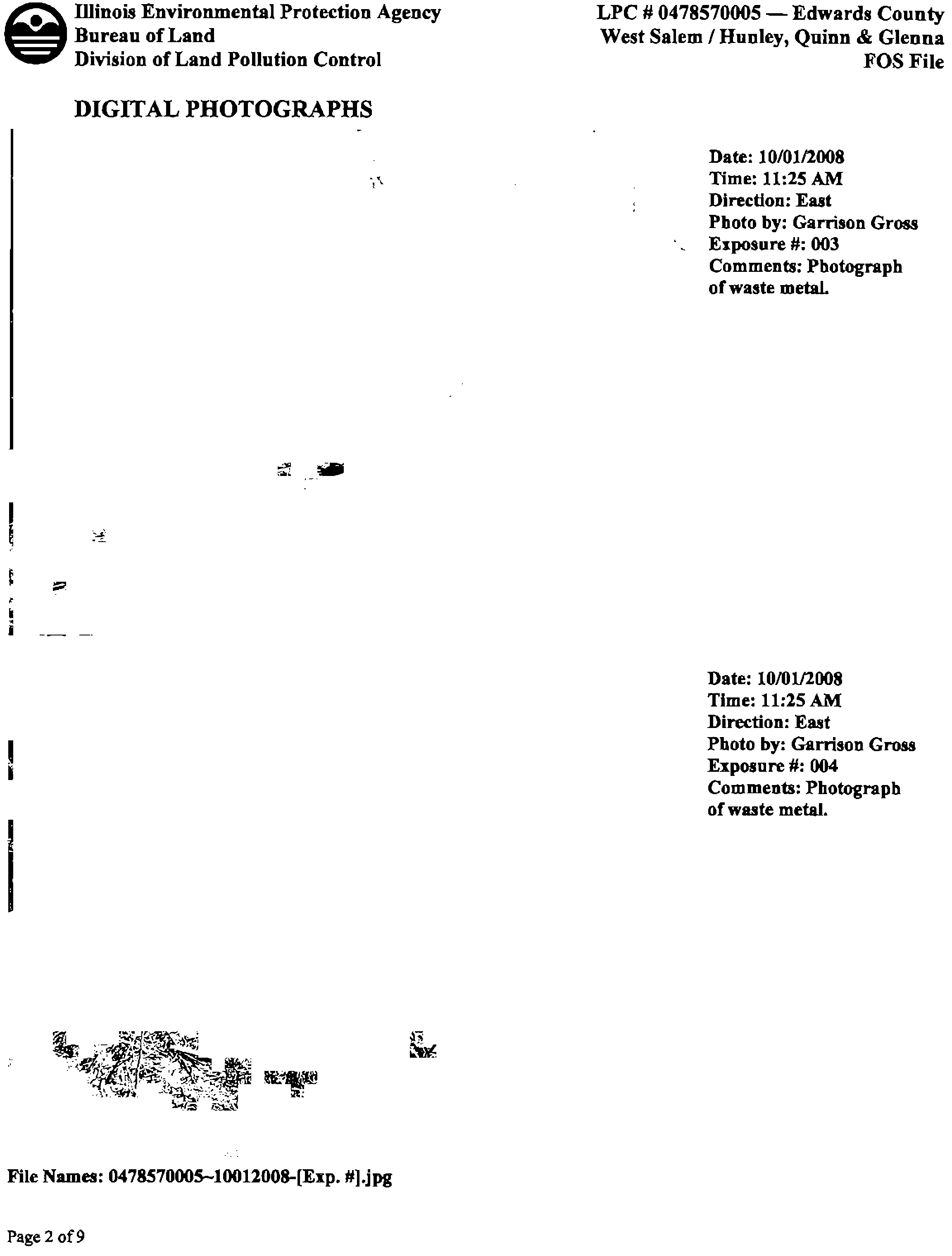 Illinois Environmental Protection Agency
Bureau of Land
Division of Land Pollution Control

LPC # 0478570005 — Edwards County
West Salem / Hunley, Quinn & Glenna
FOS File

DIGITAL PHOTOGRAPHS

Date: 10/01/2008
Time: 11:25 AM
Direction: East
Photo by: Garrison Gross
Exposure #: 003
Comments: Photograph of waste metal.

Date: 10/01/2008
Time: 11:25 AM
Direction: East
Photo by: Garrison Gross
Exposure #: 004
Comments: Photograph of waste metal.

File Names: 0478570005~10012008-[Exp. #].jpg

Page 2 of 9